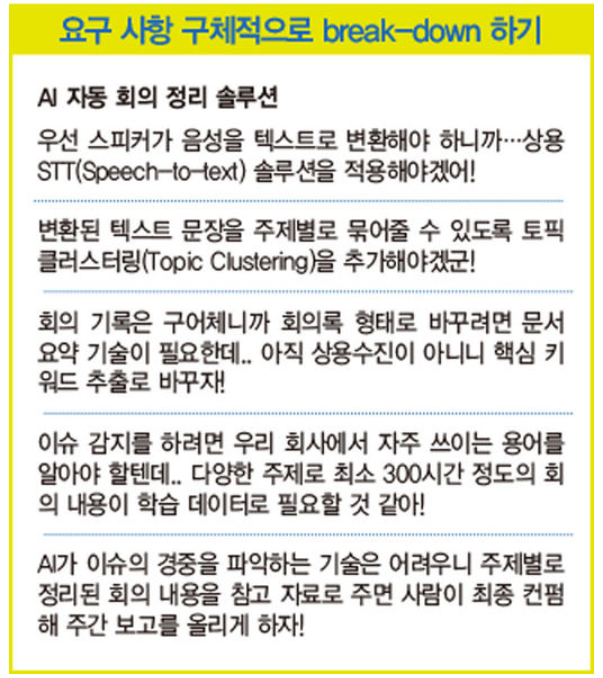 요구 사항 구체적으로 break-down 하기

AI 자동 회의 정리 솔루션

우선 스피커가 음성을 텍스트로 변환해야 하니까…상용 STT(Speech-to-text) 솔루션을 적용해야겠어!

변환된 텍스트 문장을 주제별로 묶어줄 수 있도록 토픽 클러스터링(Topic Clustering)을 추가해야겠군!

회의 기록은 구어체니까 회의록 형태로 바꾸려면 문서 요약 기술이 필요한데.. 아직 상용수진이 아니니 핵심 키워드 추출로 바꾸자!

이슈 감지를 하려면 우리 회사에서 자주 쓰이는 용어를 알아야 할텐데.. 다양한 주제로 최소 300시간 정도의 회의 내용이 학습 데이터로 필요할 것 같아!

AI가 이슈의 경중을 파악하는 기술은 어려우니 주제별로 정리된 회의 내용을 참고 자료로 주면 사람이 최종 컨펌해 주간 보고를 올리게 하자!